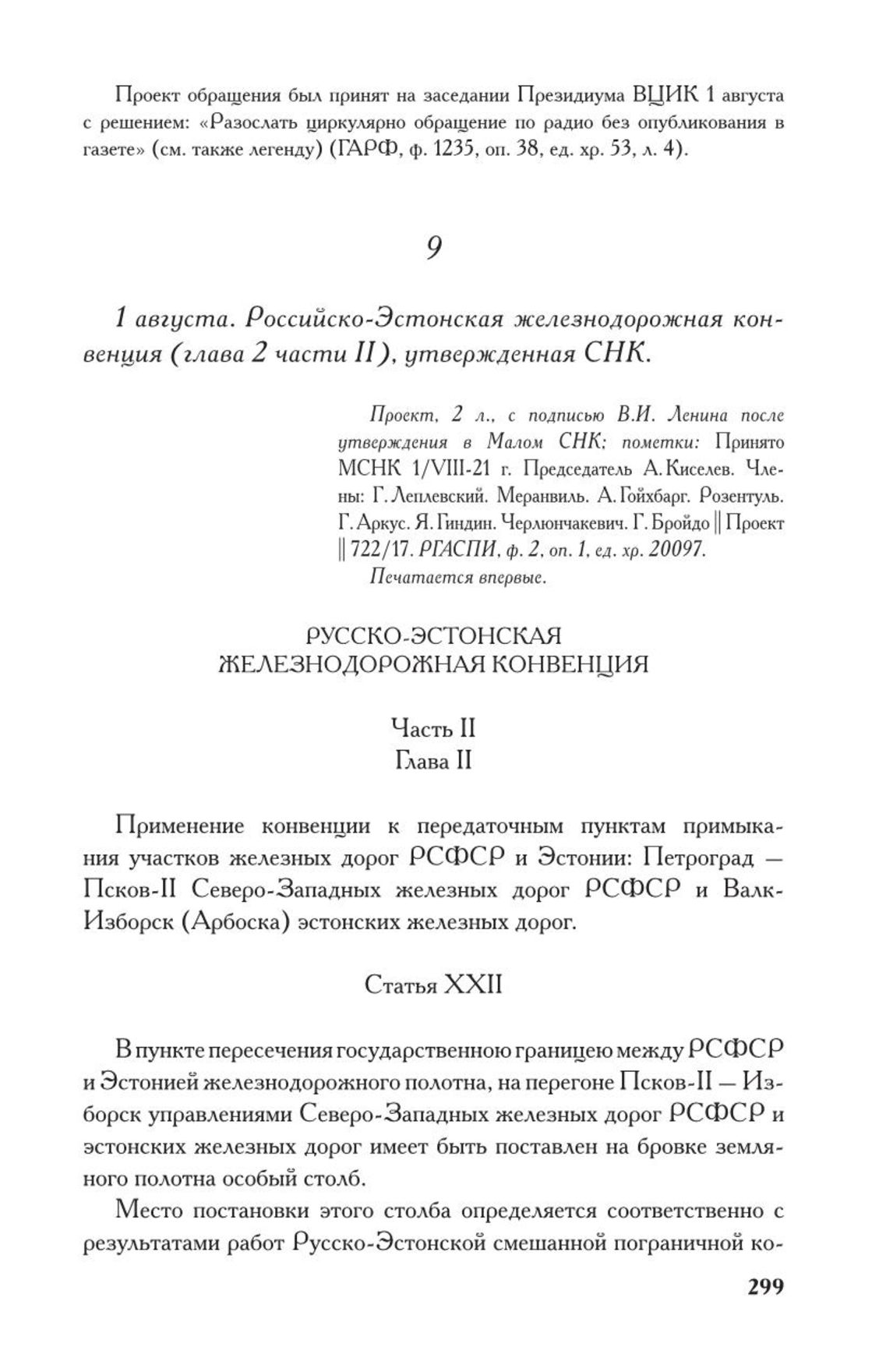 Проект обращения был принят на заседании Президиума ВЦИК 1 августа с решением: «Разослать циркулярно обращение по радио без опубликования в газете» (см. также легенду) (ГАРФ, ф. 1235, оп. 38, ед. хр. 53, л. 4).

9

1 августа. Российско-Эстонская железнодорожная конвенция (глава 2 части II), утвержденная СНК.

Проект, 2 л., с подписью В.И. Ленина после утверждения в Малом СНК; пометки: Принято МСНК 1/VIII-21 г. Председатель А. Киселев. Члены: Г. Леплевский. Меранвиль. А. Гойхбарг. Розентуль. Г. Аркус. Я. Гиндин. Черлюнчакевич. Г. Бройдо || Проект || 722/17. РГАСПИ, ф. 2, оп. 1, ед. хр. 20097.
Печатается впервые.

РУССКО-ЭСТОНСКАЯ
ЖЕЛЕЗНОДОРОЖНАЯ КОНВЕНЦИЯ

Часть II
Глава II

Применение конвенции к передаточным пунктам примыкания участков железных дорог РСФСР и Эстонии: Петроград — Псков-II Северо-Западных железных дорог РСФСР и Валк-Изборск (Арбоска) эстонских железных дорог.

Статья XXII

В пункте пересечения государственною границею между РСФСР и Эстонией железнодорожного полотна, на перегоне Псков-II — Изборск управлениями Северо-Западных железных дорог РСФСР и эстонских железных дорог имеет быть поставлен на бровке земляного полотна особый столб.

Место постановки этого столба определяется соответственно с результатами работ Русско-Эстонской смешанной пограничной ко-

299